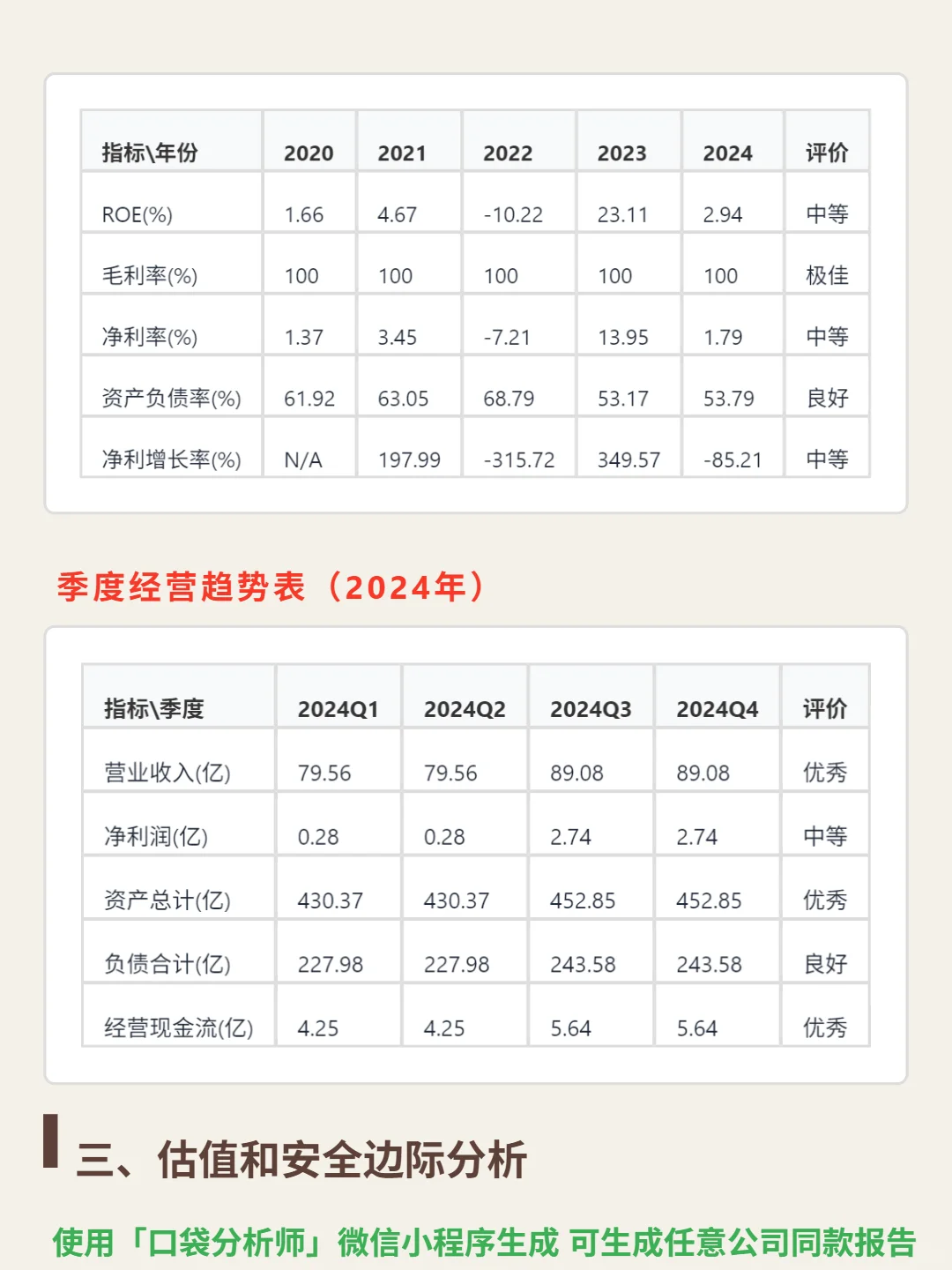 | 指标\年份 | 2020 | 2021 | 2022 | 2023 | 2024 | 评价 |
|---|---|---|---|---|---|---|
| ROE(%) | 1.66 | 4.67 | -10.22 | 23.11 | 2.94 | 中等 |
| 毛利率(%) | 100 | 100 | 100 | 100 | 100 | 极佳 |
| 净利率(%) | 1.37 | 3.45 | -7.21 | 13.95 | 1.79 | 中等 |
| 资产负债率(%) | 61.92 | 63.05 | 68.79 | 53.17 | 53.79 | 良好 |
| 净利增长率(%) | N/A | 197.99 | -315.72 | 349.57 | -85.21 | 中等 |

季度经营趋势表（2024年）

| 指标\季度 | 2024Q1 | 2024Q2 | 2024Q3 | 2024Q4 | 评价 |
|---|---|---|---|---|---|
| 营业收入(亿) | 79.56 | 79.56 | 89.08 | 89.08 | 优秀 |
| 净利润(亿) | 0.28 | 0.28 | 2.74 | 2.74 | 中等 |
| 资产总计(亿) | 430.37 | 430.37 | 452.85 | 452.85 | 优秀 |
| 负债合计(亿) | 227.98 | 227.98 | 243.58 | 243.58 | 良好 |
| 经营现金流(亿) | 4.25 | 4.25 | 5.64 | 5.64 | 优秀 |

三、估值和安全边际分析

使用「口袋分析师」微信小程序生成 可生成任意公司同款报告